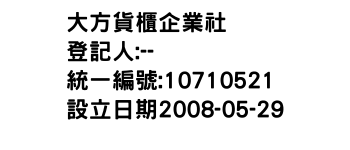 大方貨櫃企業社
登記人:--
統一編號:10710521
設立日期2008-05-29